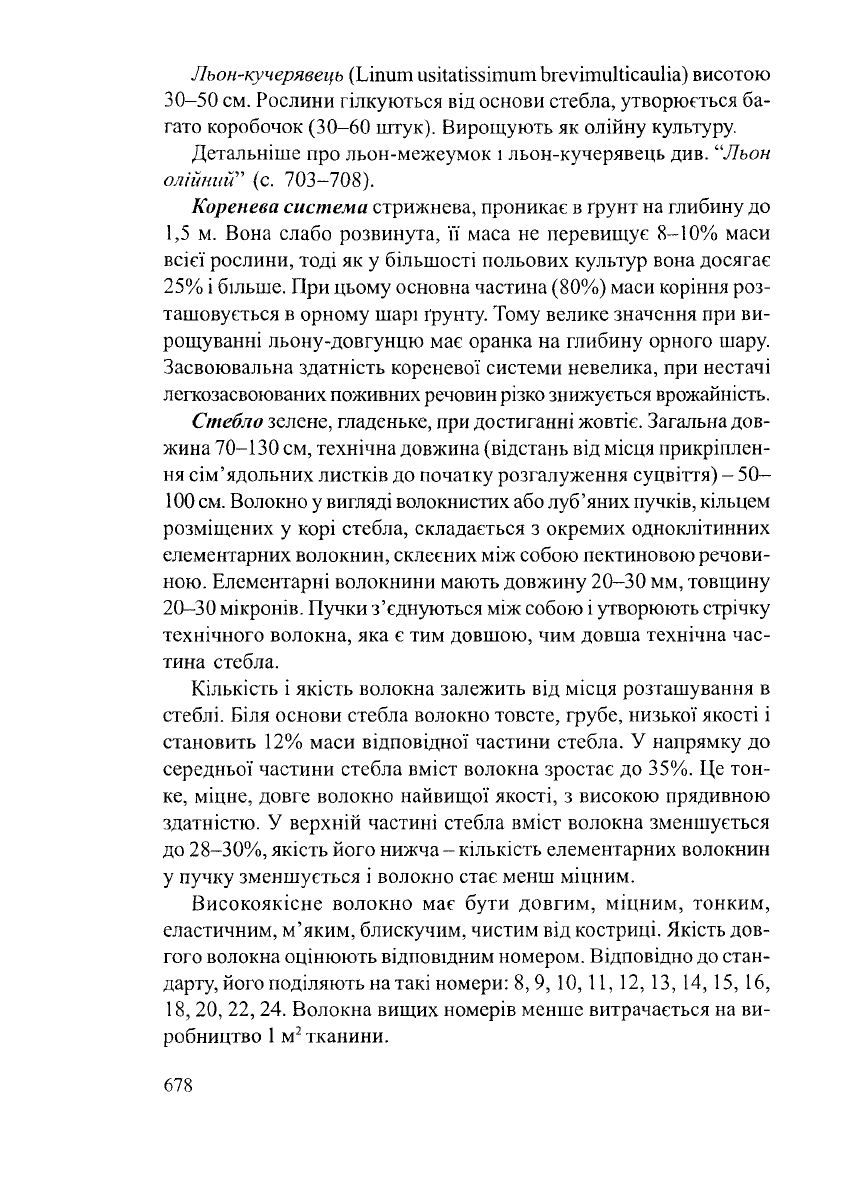 Льон-кучерявець (Linum usitatissimum brevimulticaulia) висотою 30–50 см. Рослини гілкуються від основи стебла, утворюється багато коробочок (30–60 штук). Вирощують як олійну культуру.

Детальніше про льон-межеумок і льон-кучерявець див. "Льон олійний" (с. 703–708).

Коренева система стрижнева, проникає в ґрунт на глибину до 1,5 м. Вона слабо розвинута, її маса не перевищує 8–10% маси всієї рослини, тоді як у більшості польових культур вона досягає 25% і більше. При цьому основна частина (80%) маси коріння розташовується в орному шарі ґрунту. Тому велике значення при вирощуванні льону-довгунцю має оранка на глибину орного шару. Засвоювальна здатність кореневої системи невелика, при нестачі легкозасвоюваних поживних речовин різко знижується врожайність.

Стебло зелене, гладеньке, при достиганні жовтіє. Загальна довжина 70–130 см, технічна довжина (відстань від місця прикріплення сім'ядольних листків до початку розгалуження суцвіття) – 50–100 см. Волокно у вигляді волокнистих або луб'яних пучків, кільцем розміщених у корі стебла, складається з окремих одноклітинних елементарних волокнин, склеєних між собою пектиновою речовиною. Елементарні волокнини мають довжину 20–30 мм, товщину 20–30 мікронів. Пучки з'єднуються між собою і утворюють стрічку технічного волокна, яка є тим довшою, чим довша технічна частина стебла.

Кількість і якість волокна залежить від місця розташування в стеблі. Біля основи стебла волокно товсте, грубе, низької якості і становить 12% маси відповідної частини стебла. У напрямку до середньої частини стебла вміст волокна зростає до 35%. Це тонке, міцне, довге волокно найвищої якості, з високою прядивною здатністю. У верхній частині стебла вміст волокна зменшується до 28–30%, якість його нижча – кількість елементарних волокнин у пучку зменшується і волокно стає менш міцним.

Високоякісне волокно має бути довгим, міцним, тонким, еластичним, м'яким, блискучим, чистим від костриці. Якість довгого волокна оцінюють відповідним номером. Відповідно до стандарту, його поділяють на такі номери: 8, 9, 10, 11, 12, 13, 14, 15, 16, 18, 20, 22, 24. Волокна вищих номерів менше витрачається на виробництво 1 $м^2$ тканини.

678